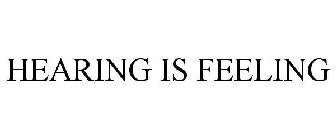 HEARING IS FEELING